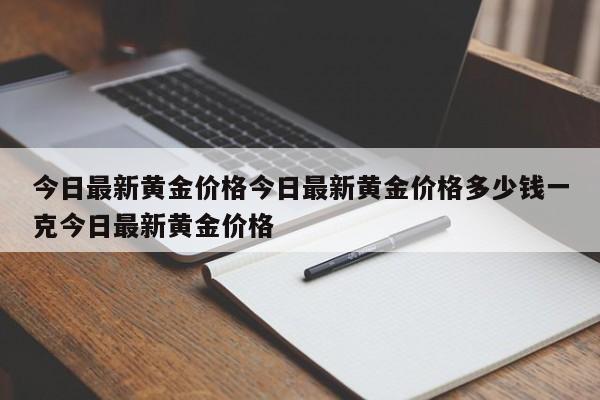 今日最新黄金价格今日最新黄金价格多少钱一克今日最新黄金价格